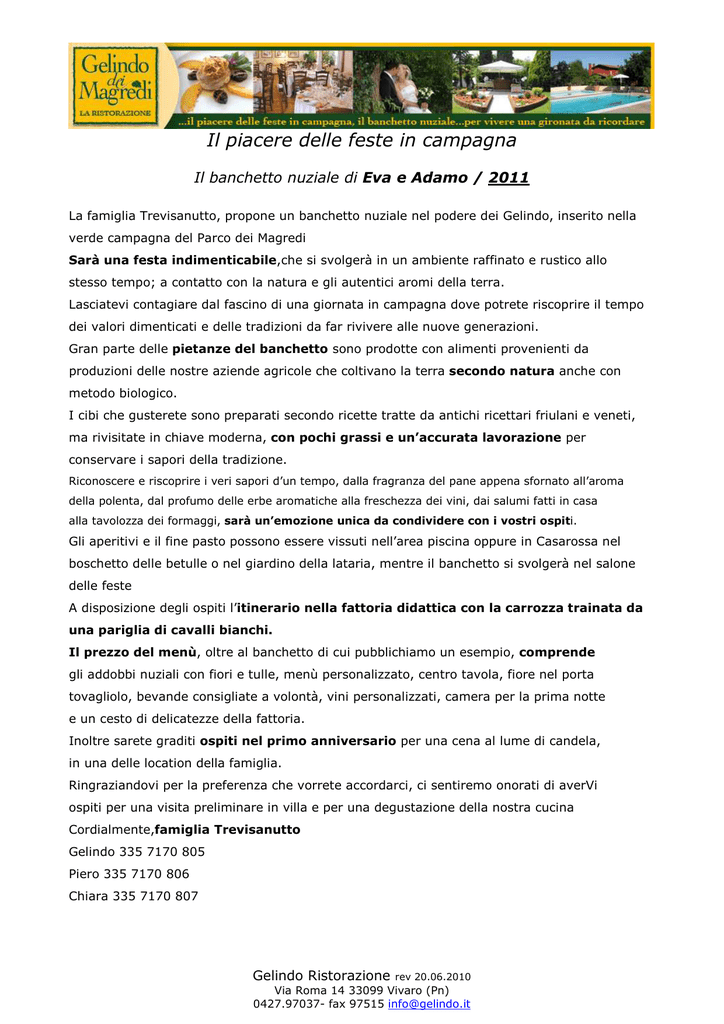 Gelindo dei Magredi
LA RISTORAZIONE
...il piacere delle feste in campagna, il banchetto nuziale...per vivere una gironata da ricordare

Il piacere delle feste in campagna

Il banchetto nuziale di Eva e Adamo / 2011

La famiglia Trevisanutto, propone un banchetto nuziale nel podere dei Gelindo, inserito nella verde campagna del Parco dei Magredi
Sarà una festa indimenticabile,che si svolgerà in un ambiente raffinato e rustico allo stesso tempo; a contatto con la natura e gli autentici aromi della terra.
Lasciatevi contagiare dal fascino di una giornata in campagna dove potrete riscoprire il tempo dei valori dimenticati e delle tradizioni da far rivivere alle nuove generazioni.
Gran parte delle pietanze del banchetto sono prodotte con alimenti provenienti da produzioni delle nostre aziende agricole che coltivano la terra secondo natura anche con metodo biologico.
I cibi che gusterete sono preparati secondo ricette tratte da antichi ricettari friulani e veneti, ma rivisitate in chiave moderna, con pochi grassi e un'accurata lavorazione per conservare i sapori della tradizione.
Riconoscere e riscoprire i veri sapori d'un tempo, dalla fragranza del pane appena sfornato all'aroma della polenta, dal profumo delle erbe aromatiche alla freschezza dei vini, dai salumi fatti in casa alla tavolozza dei formaggi, sarà un'emozione unica da condividere con i vostri ospiti.
Gli aperitivi e il fine pasto possono essere vissuti nell'area piscina oppure in Casarossa nel boschetto delle betulle o nel giardino della lataria, mentre il banchetto si svolgerà nel salone delle feste
A disposizione degli ospiti l'itinerario nella fattoria didattica con la carrozza trainata da una pariglia di cavalli bianchi.
Il prezzo del menù, oltre al banchetto di cui pubblichiamo un esempio, comprende gli addobbi nuziali con fiori e tulle, menù personalizzato, centro tavola, fiore nel porta tovagliolo, bevande consigliate a volontà, vini personalizzati, camera per la prima notte e un cesto di delicatezze della fattoria.
Inoltre sarete graditi ospiti nel primo anniversario per una cena al lume di candela, in una delle location della famiglia.
Ringraziandovi per la preferenza che vorrete accordarci, ci sentiremo onorati di averVi ospiti per una visita preliminare in villa e per una degustazione della nostra cucina
Cordialmente,famiglia Trevisanutto
Gelindo 335 7170 805
Piero 335 7170 806
Chiara 335 7170 807

Gelindo Ristorazione rev 20.06.2010
Via Roma 14 33099 Vivaro (Pn)
0427.97037- fax 97515 info@gelindo.it